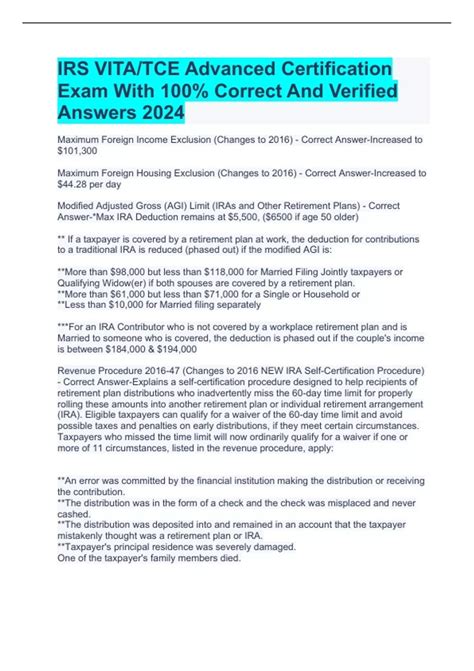 IRS VITA/TCE Advanced Certification Exam With 100% Correct And Verified Answers 2024

Maximum Foreign Income Exclusion (Changes to 2016) - Correct Answer-Increased to $101,300

Maximum Foreign Housing Exclusion (Changes to 2016) - Correct Answer-Increased to $44.28 per day

Modified Adjusted Gross (AGI) Limit (IRAs and Other Retirement Plans) - Correct Answer-*Max IRA Deduction remains at $5,500, ($6500 if age 50 older)

** If a taxpayer is covered by a retirement plan at work, the deduction for contributions to a traditional IRA is reduced (phased out) if the modified AGI is:

**More than $98,000 but less than $118,000 for Married Filing Jointly taxpayers or Qualifying Widow(er) if both spouses are covered by a retirement plan.
**More than $61,000 but less than $71,000 for a Single or Household or
**Less than $10,000 for Married filing separately

***For an IRA Contributor who is not covered by a workplace retirement plan and is Married to someone who is covered, the deduction is phased out if the couple's income is between $184,000 & $194,000

Revenue Procedure 2016-47 (Changes to 2016 NEW IRA Self-Certification Procedure) - Correct Answer-Explains a self-certification procedure designed to help recipients of retirement plan distributions who inadvertently miss the 60-day time limit for properly rolling these amounts into another retirement plan or individual retirement arrangement (IRA). Eligible taxpayers can qualify for a waiver of the 60-day time limit and avoid possible taxes and penalties on early distributions, if they meet certain circumstances. Taxpayers who missed the time limit will now ordinarily qualify for a waiver if one or more of 11 circumstances, listed in the revenue procedure, apply:

**An error was committed by the financial institution making the distribution or receiving the contribution.
**The distribution was in the form of a check and the check was misplaced and never cashed.
**The distribution was deposited into and remained in an account that the taxpayer mistakenly thought was a retirement plan or IRA.
**Taxpayer's principal residence was severely damaged.
One of the taxpayer's family members died.